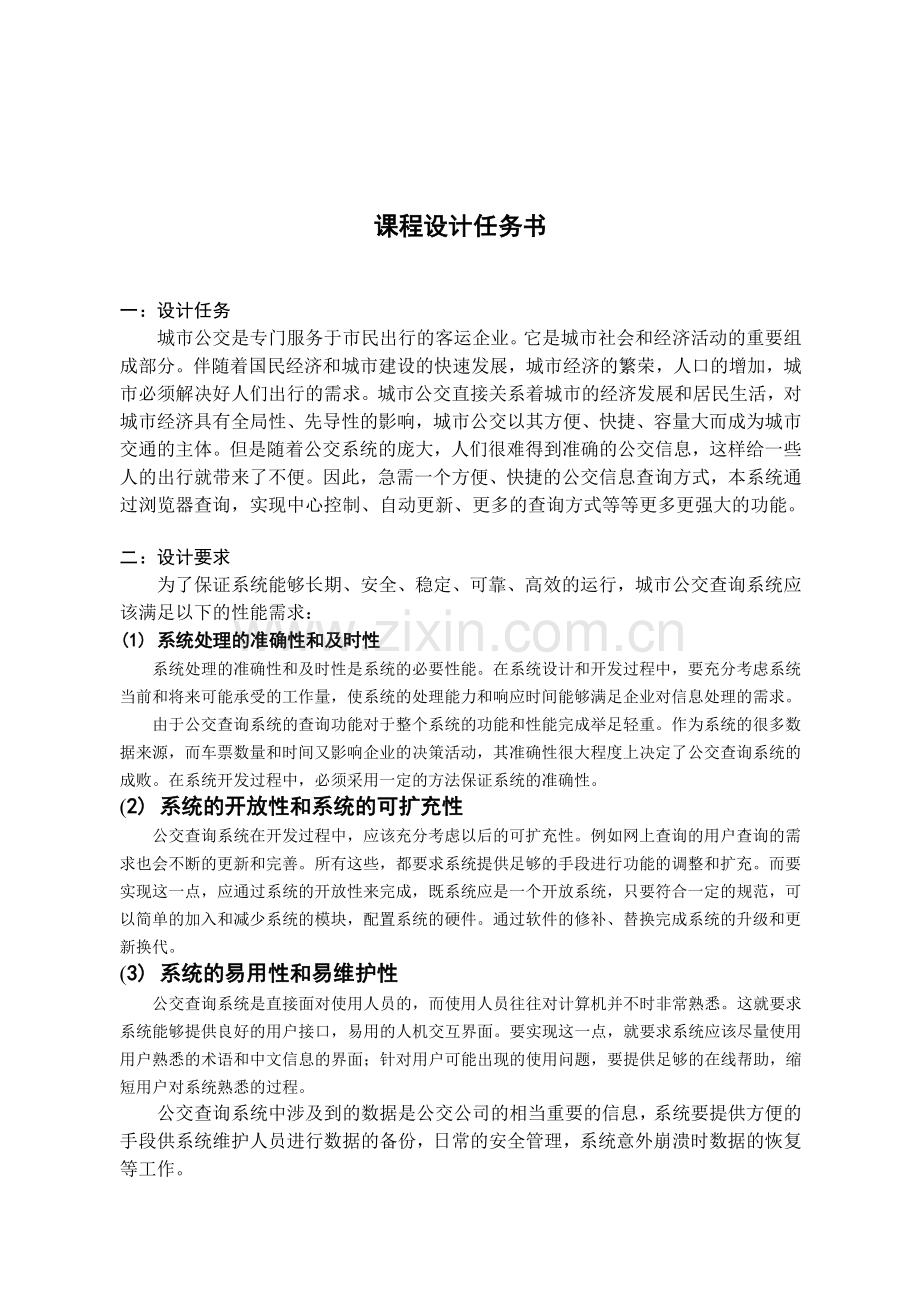 课程设计任务书

一：设计任务

城市公交是专门服务于市民出行的客运企业。它是城市社会和经济活动的重要组成部分。伴随着国民经济和城市建设的快速发展，城市经济的繁荣，人口的增加，城市必须解决好人们出行的需求。城市公交直接关系着城市的经济发展和居民生活，对城市经济具有全局性、先导性的影响，城市公交以其方便、快捷、容量大而成为城市交通的主体。但是随着公交系统的庞大，人们很难得到准确的公交信息，这样给一些人的出行就带来了不便。因此，急需一个方便、快捷的公交信息查询方式，本系统通过浏览器查询，实现中心控制、自动更新、更多的查询方式等等更多更强大的功能。

二：设计要求

为了保证系统能够长期、安全、稳定、可靠、高效的运行，城市公交查询系统应该满足以下的性能需求：

(1) 系统处理的准确性和及时性

系统处理的准确性和及时性是系统的必要性能。在系统设计和开发过程中，要充分考虑系统当前和将来可能承受的工作量，使系统的处理能力和响应时间能够满足企业对信息处理的需求。

由于公交查询系统的查询功能对于整个系统的功能和性能完成举足轻重。作为系统的很多数据来源，而车票数量和时间又影响企业的决策活动，其准确性很大程度上决定了公交查询系统的成败。在系统开发过程中，必须采用一定的方法保证系统的准确性。

(2) 系统的开放性和系统的可扩充性

公交查询系统在开发过程中，应该充分考虑以后的可扩充性。例如网上查询的用户查询的需求也会不断的更新和完善。所有这些，都要求系统提供足够的手段进行功能的调整和扩充。而要实现这一点，应通过系统的开放性来完成，既系统应是一个开放系统，只要符合一定的规范，可以简单的加入和减少系统的模块，配置系统的硬件。通过软件的修补、替换完成系统的升级和更新换代。

(3) 系统的易用性和易维护性

公交查询系统是直接面对使用人员的，而使用人员往往对计算机并不时非常熟悉。这就要求系统能够提供良好的用户接口，易用的人机交互界面。要实现这一点，就要求系统应该尽量使用用户熟悉的术语和中文信息的界面；针对用户可能出现的使用问题，要提供足够的在线帮助，缩短用户对系统熟悉的过程。

公交查询系统中涉及到的数据是公交公司的相当重要的信息，系统要提供方便的手段供系统维护人员进行数据的备份，日常的安全管理，系统意外崩溃时数据的恢复等工作。

www.zixin.com.cn